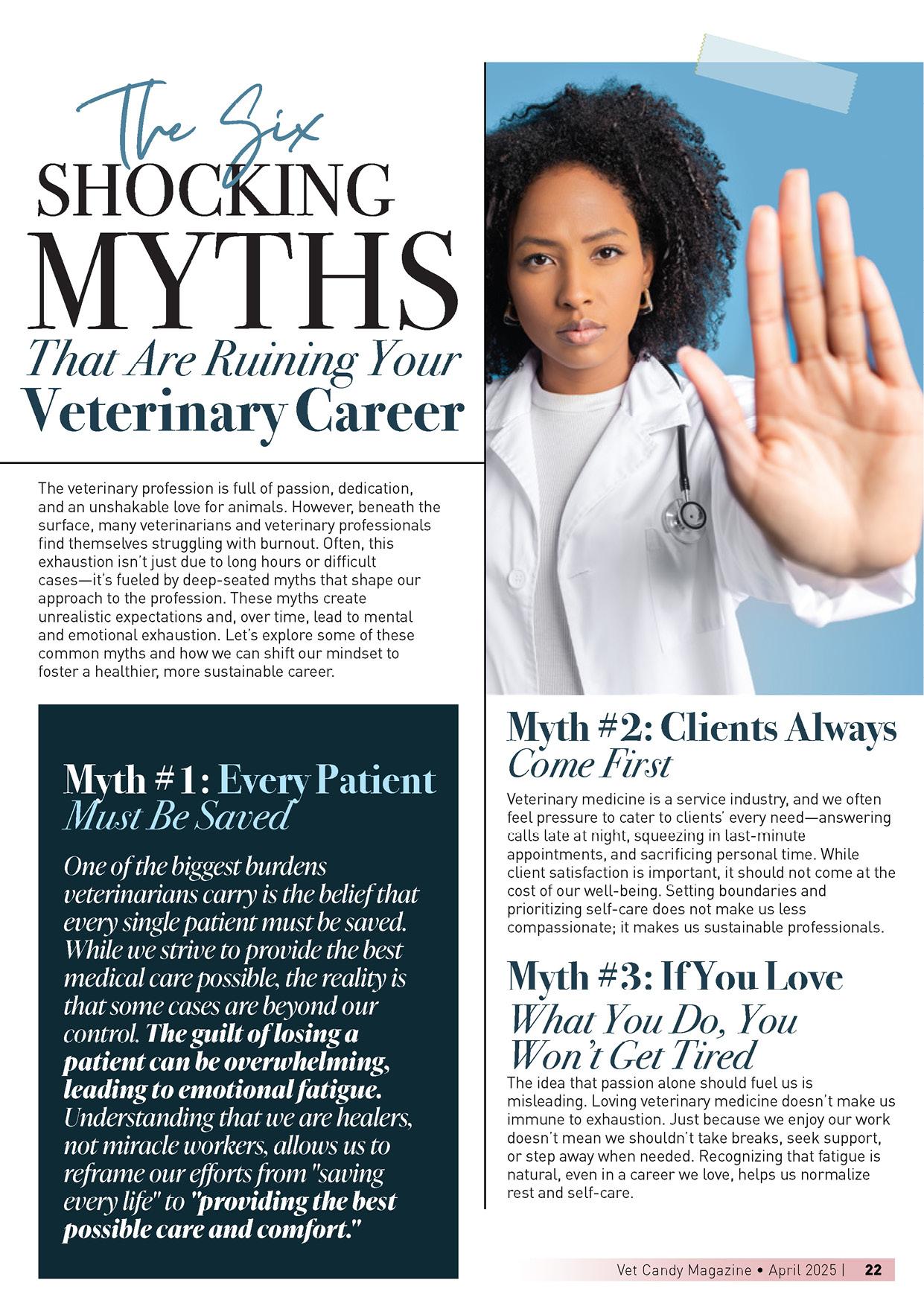 The Six
SHOCKING
MYTHS
That Are Ruining Your
Veterinary Career

The veterinary profession is full of passion, dedication, and an unshakable love for animals. However, beneath the surface, many veterinarians and veterinary professionals find themselves struggling with burnout. Often, this exhaustion isn't just due to long hours or difficult cases—it's fueled by deep-seated myths that shape our approach to the profession. These myths create unrealistic expectations and, over time, lead to mental and emotional exhaustion. Let's explore some of these common myths and how we can shift our mindset to foster a healthier, more sustainable career.

Myth #1: Every Patient Must Be Saved

One of the biggest burdens veterinarians carry is the belief that every single patient must be saved. While we strive to provide the best medical care possible, the reality is that some cases are beyond our control. The guilt of losing a patient can be overwhelming, leading to emotional fatigue. Understanding that we are healers, not miracle workers, allows us to reframe our efforts from "saving every life" to "providing the best possible care and comfort."

Myth #2: Clients Always Come First

Veterinary medicine is a service industry, and we often feel pressure to cater to clients' every need—answering calls late at night, squeezing in last-minute appointments, and sacrificing personal time. While client satisfaction is important, it should not come at the cost of our well-being. Setting boundaries and prioritizing self-care does not make us less compassionate; it makes us sustainable professionals.

Myth #3: If You Love What You Do, You Won't Get Tired

The idea that passion alone should fuel us is misleading. Loving veterinary medicine doesn't make us immune to exhaustion. Just because we enjoy our work doesn't mean we shouldn't take breaks, seek support, or step away when needed. Recognizing that fatigue is natural, even in a career we love, helps us normalize rest and self-care.

Vet Candy Magazine • April 2025 | 22